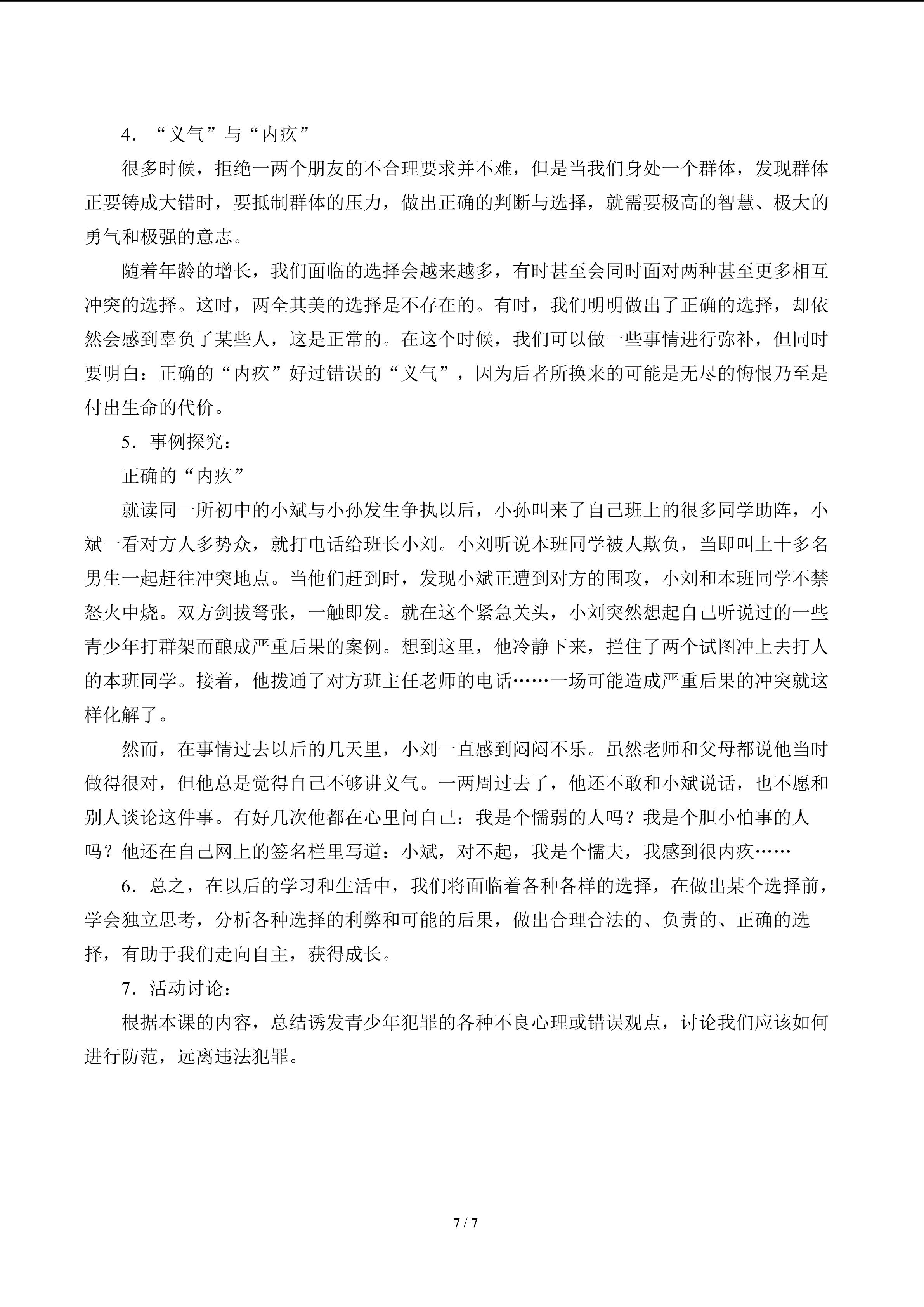 4．“义气”与“内疚”

很多时候，拒绝一两个朋友的不合理要求并不难，但是当我们身处一个群体，发现群体正要铸成大错时，要抵制群体的压力，做出正确的判断与选择，就需要极高的智慧、极大的勇气和极强的意志。

随着年龄的增长，我们面临的选择会越来越多，有时甚至会同时面对两种甚至更多相互冲突的选择。这时，两全其美的选择是不存在的。有时，我们明明做出了正确的选择，却依然会感到辜负了某些人，这是正常的。在这个时候，我们可以做一些事情进行弥补，但同时要明白：正确的“内疚”好过错误的“义气”，因为后者所换来的可能是无尽的悔恨乃至是付出生命的代价。

5．事例探究：

正确的“内疚”

就读同一所初中的小斌与小孙发生争执以后，小孙叫来了自己班上的很多同学助阵，小斌一看对方人多势众，就打电话给班长小刘。小刘听说本班同学被人欺负，当即叫上十多名男生一起赶往冲突地点。当他们赶到时，发现小斌正遭到对方的围攻，小刘和本班同学不禁怒火中烧。双方剑拔弩张，一触即发。就在这个紧急关头，小刘突然想起自己听说过的一些青少年打群架而酿成严重后果的案例。想到这里，他冷静下来，拦住了两个试图冲上去打人的本班同学。接着，他拨通了对方班主任老师的电话……一场可能造成严重后果的冲突就这样化解了。

然而，在事情过去以后的几天里，小刘一直感到闷闷不乐。虽然老师和父母都说他当时做得很对，但他总是觉得自己不够讲义气。一两周过去了，他还不敢和小斌说话，也不愿和别人谈论这件事。有好几次他都在心里问自己：我是个懦弱的人吗？我是个胆小怕事的人吗？他还在自己网上的签名栏里写道：小斌，对不起，我是个懦夫，我感到很内疚……

6．总之，在以后的学习和生活中，我们将面临着各种各样的选择，在做出某个选择前，学会独立思考，分析各种选择的利弊和可能的后果，做出合理合法的、负责的、正确的选择，有助于我们走向自主，获得成长。

7．活动讨论：

根据本课的内容，总结诱发青少年犯罪的各种不良心理或错误观点，讨论我们应该如何进行防范，远离违法犯罪。

7 / 7